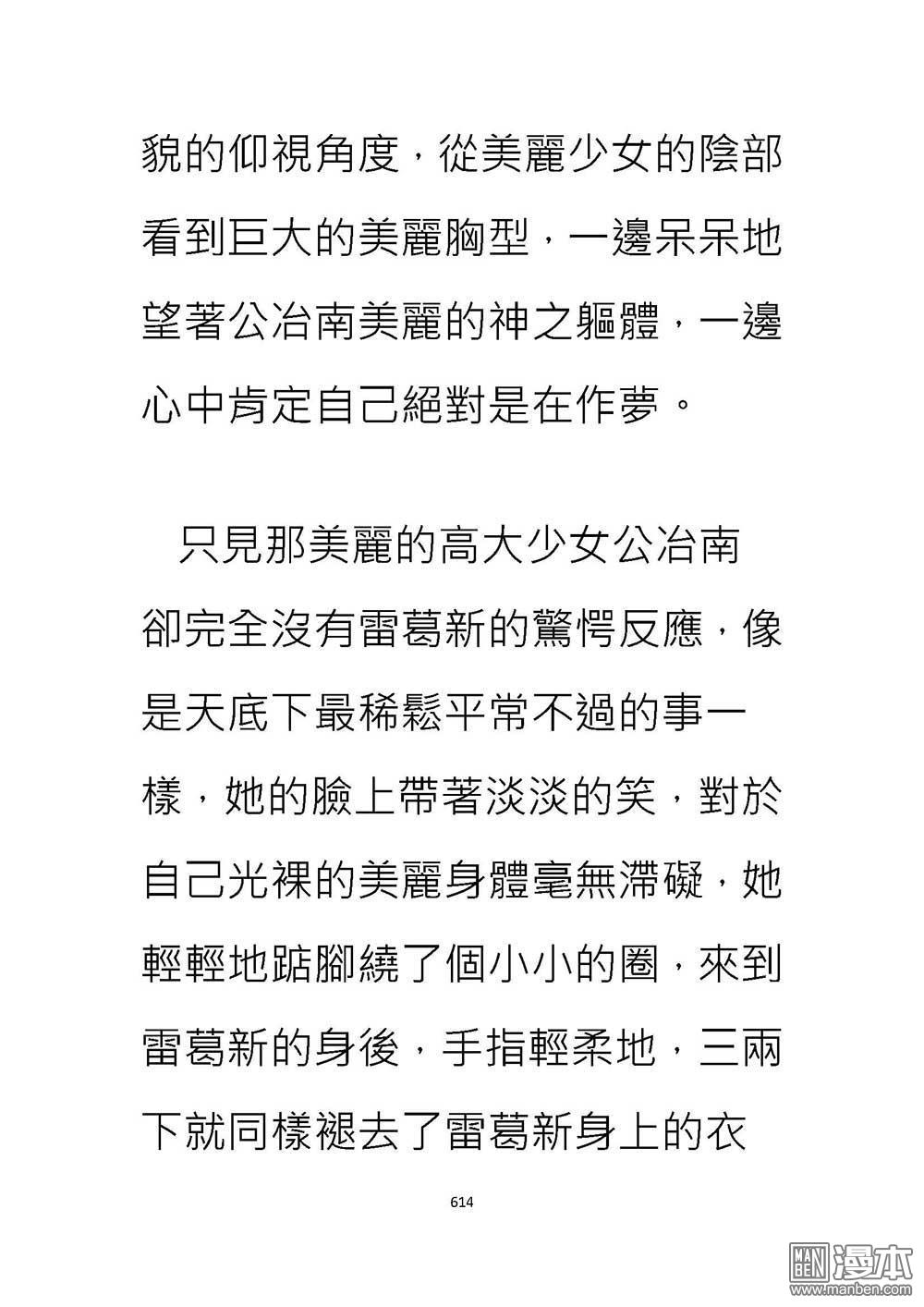 貌的仰視角度，從美麗少女的陰部看到巨大的美麗胸型，一邊呆呆地望著公冶南美麗的神之軀體，一邊心中肯定自己絕對是在作夢。

只見那美麗的高大少女公冶南卻完全沒有雷葛新的驚愕反應，像是天底下最稀鬆平常不過的事一樣，她的臉上帶著淡淡的笑，對於自己光裸的美麗身體毫無滯礙，她輕輕地踮腳繞了個小小的圈，來到雷葛新的身後，手指輕柔地，三兩下就同樣褪去了雷葛新身上的衣

614

MAN BEN 漫本 www.manben.com